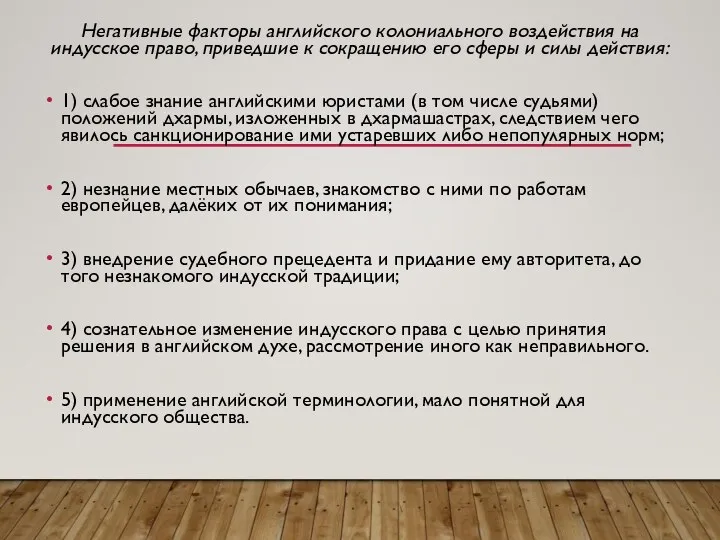 Негативные факторы английского колониального воздействия на индусское право, приведшие к сокращению его сферы и силы действия:

• 1) слабое знание английскими юристами (в том числе судьями) положений дхармы, изложенных в дхармашастрах, следствием чего явилось санкционирование ими устаревших либо непопулярных норм;

• 2) незнание местных обычаев, знакомство с ними по работам европейцев, далёких от их понимания;

• 3) внедрение судебного прецедента и придание ему авторитета, до того незнакомого индусской традиции;

• 4) сознательное изменение индусского права с целью принятия решения в английском духе, рассмотрение иного как неправильного.

• 5) применение английской терминологии, мало понятной для индусского общества.